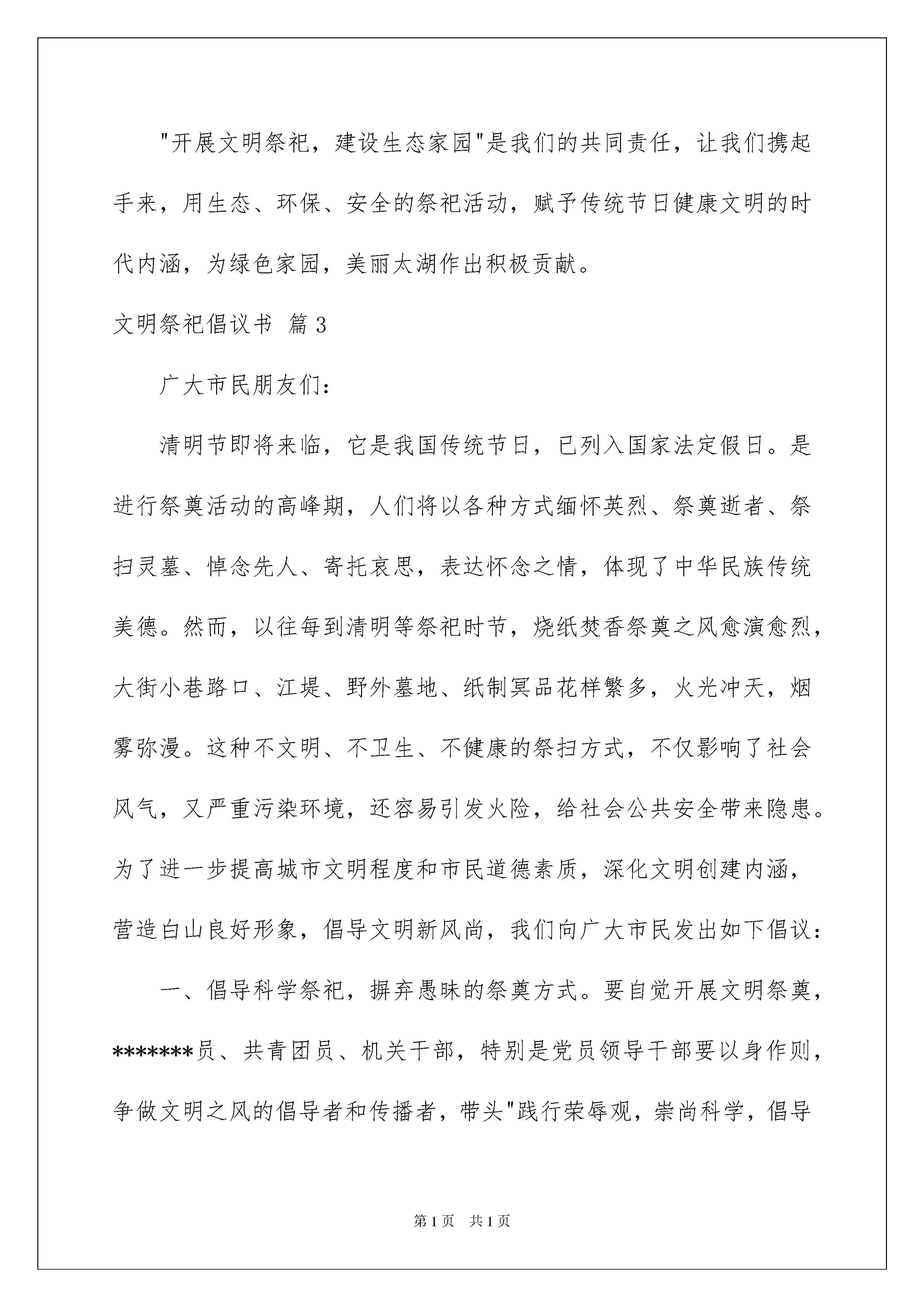 "开展文明祭祀，建设生态家园"是我们的共同责任，让我们携起手来，用生态、环保、安全的祭祀活动，赋予传统节日健康文明的时代内涵，为绿色家园，美丽太湖作出积极贡献。

文明祭祀倡议书 篇3

广大市民朋友们：

清明节即将来临，它是我国传统节日，已列入国家法定假日。是进行祭奠活动的高峰期，人们将以各种方式缅怀英烈、祭奠逝者、祭扫灵墓、悼念先人、寄托哀思，表达怀念之情，体现了中华民族传统美德。然而，以往每到清明等祭祀时节，烧纸焚香祭奠之风愈演愈烈，大街小巷路口、江堤、野外墓地、纸制冥品花样繁多，火光冲天，烟雾弥漫。这种不文明、不卫生、不健康的祭扫方式，不仅影响了社会风气，又严重污染环境，还容易引发火险，给社会公共安全带来隐患。为了进一步提高城市文明程度和市民道德素质，深化文明创建内涵，营造白山良好形象，倡导文明新风尚，我们向广大市民发出如下倡议：

一、倡导科学祭祀，摒弃愚昧的祭奠方式。要自觉开展文明祭奠，*******员、共青团员、机关干部，特别是党员领导干部要以身作则，争做文明之风的倡导者和传播者，带头"践行荣辱观，崇尚科学，倡导

第1页 共1页